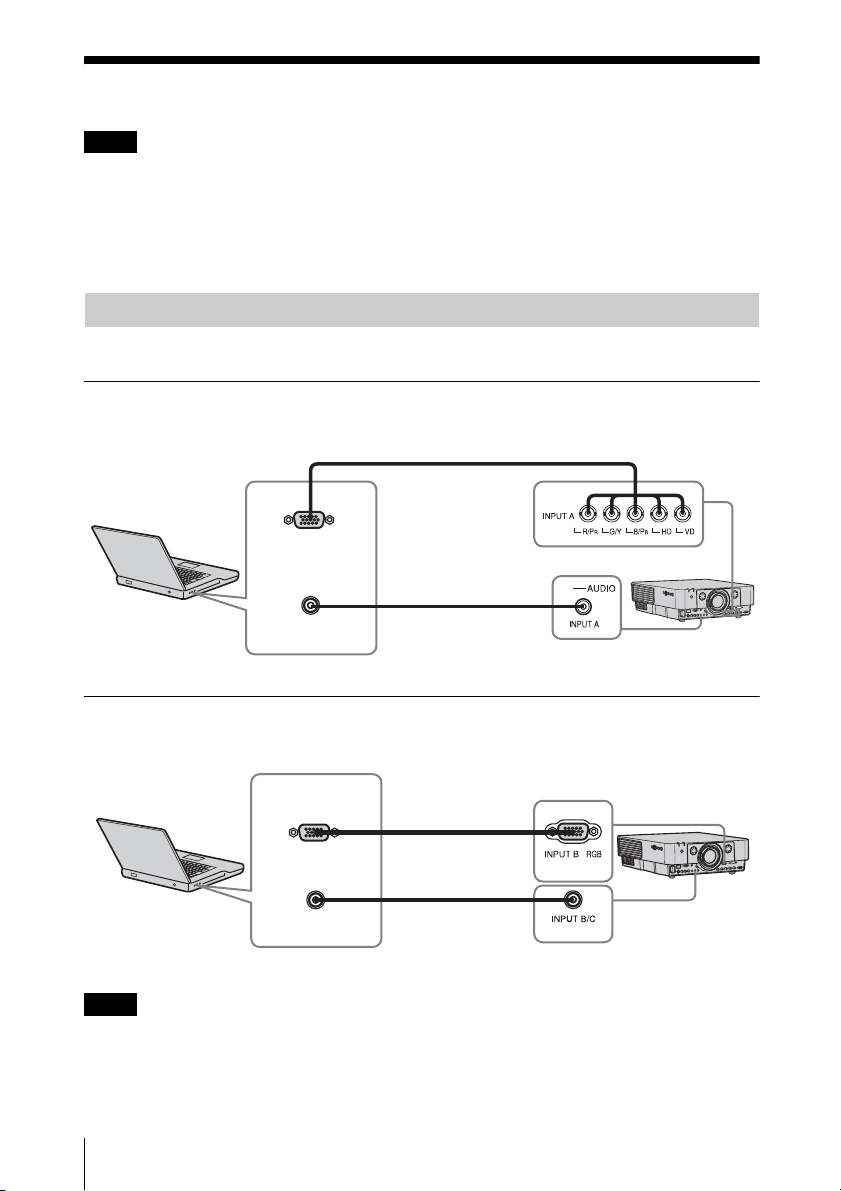 INPUT A

R/PR G/Y B/PB HD VD

AUDIO

INPUT A

INPUT B RGB

INPUT B/C